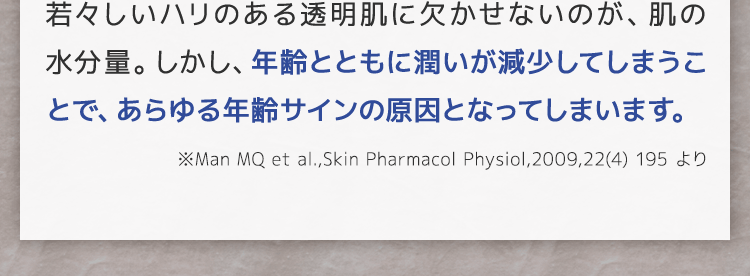 若々しいハリのある透明肌に欠かせないのが、肌の水分量。しかし、年齢とともに潤いが減少してしまうことで、あらゆる年齢サインの原因となってしまいます。

※Man MQ et al.,Skin Pharmacol Physiol,2009,22(4) 195 より